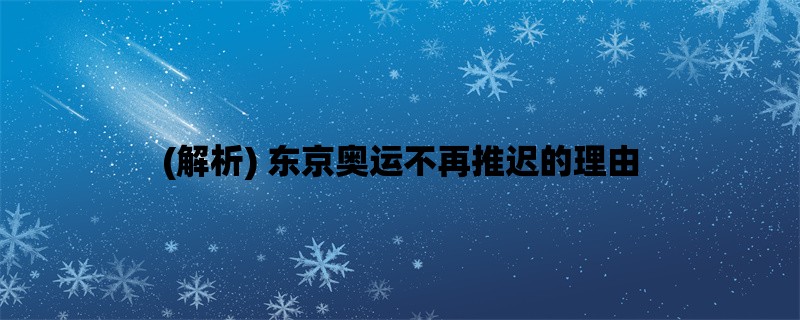 (解析) 东京奥运不再推迟的理由